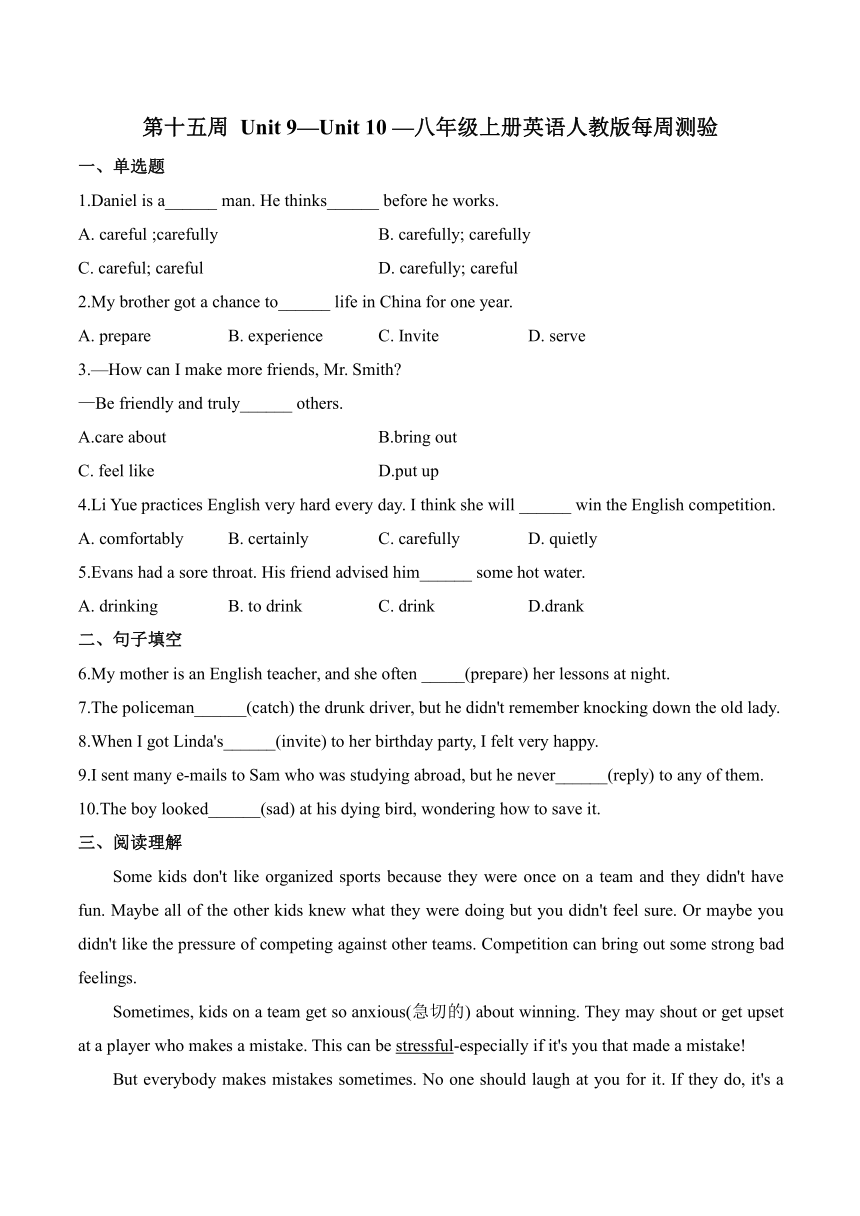 第十五周 Unit 9—Unit 10 —八年级上册英语人教版每周测验

一、单选题

1.Daniel is a______ man. He thinks______ before he works.

A. careful ;carefully
B. carefully; carefully
C. careful; careful
D. carefully; careful

2.My brother got a chance to______ life in China for one year.

A. prepare
B. experience
C. Invite
D. serve

3.—How can I make more friends, Mr. Smith?

—Be friendly and truly______ others.

A.care about
B.bring out
C. feel like
D.put up

4.Li Yue practices English very hard every day. I think she will ______ win the English competition.

A. comfortably
B. certainly
C. carefully
D. quietly

5.Evans had a sore throat. His friend advised him______ some hot water.

A. drinking
B. to drink
C. drink
D.drank

二、句子填空

6.My mother is an English teacher, and she often _____(prepare) her lessons at night.

7.The policeman______(catch) the drunk driver, but he didn't remember knocking down the old lady.

8.When I got Linda's______(invite) to her birthday party, I felt very happy.

9.I sent many e-mails to Sam who was studying abroad, but he never______(reply) to any of them.

10.The boy looked______(sad) at his dying bird, wondering how to save it.

三、阅读理解

Some kids don't like organized sports because they were once on a team and they didn't have fun. Maybe all of the other kids knew what they were doing but you didn't feel sure. Or maybe you didn't like the pressure of competing against other teams. Competition can bring out some strong bad feelings.

Sometimes, kids on a team get so anxious(急切的) about winning. They may shout or get upset at a player who makes a mistake. This can be stressful-especially if it's you that made a mistake!

But everybody makes mistakes sometimes. No one should laugh at you for it. If they do, it's a